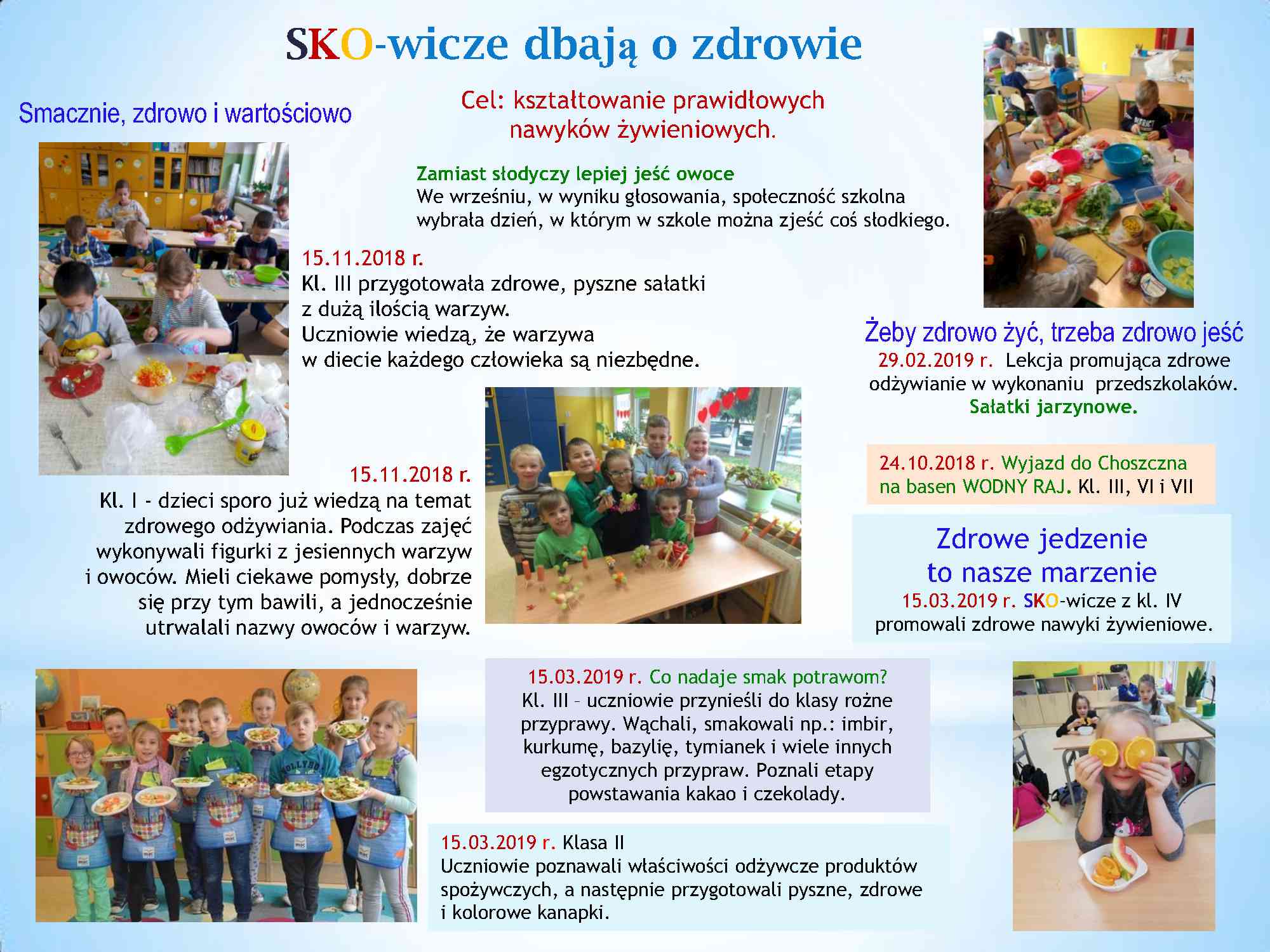 SKO-wicze dbają o zdrowie

Smacznie, zdrowo i wartościowo

Cel: kształtowanie prawidłowych nawyków żywieniowych.

Zamiast słodyczy lepiej jeść owoce
We wrześniu, w wyniku głosowania, społeczność szkolna wybrała dzień, w którym w szkole można zjeść coś słodkiego.

15.11.2018 r.
Kl. III przygotowała zdrowe, pyszne sałatki z dużą ilością warzyw.
Uczniowie wiedzą, że warzywa w diecie każdego człowieka są niezbędne.

Żeby zdrowo żyć, trzeba zdrowo jeść
29.02.2019 r. Lekcja promująca zdrowe odżywianie w wykonaniu przedszkolaków.
Sałatki jarzynowe.

15.11.2018 r.
Kl. I - dzieci sporo już wiedzą na temat zdrowego odżywiania. Podczas zajęć wykonywali figurki z jesiennych warzyw i owoców. Mieli ciekawe pomysły, dobrze się przy tym bawili, a jednocześnie utrwalali nazwy owoców i warzyw.

24.10.2018 r. Wyjazd do Choszczna na basen WODNY RAJ. Kl. III, VI i VII

Zdrowe jedzenie
to nasze marzenie
15.03.2019 r. SKO-wicze z kl. IV promowali zdrowe nawyki żywieniowe.

15.03.2019 r. Co nadaje smak potrawom?
Kl. III – uczniowie przynieśli do klasy rożne przyprawy. Wąchali, smakowali np.: imbir, kurkumę, bazylię, tymianek i wiele innych egzotycznych przypraw. Poznali etapy powstawania kakao i czekolady.

15.03.2019 r. Klasa II
Uczniowie poznawali właściwości odżywcze produktów spożywczych, a następnie przygotowali pyszne, zdrowe i kolorowe kanapki.